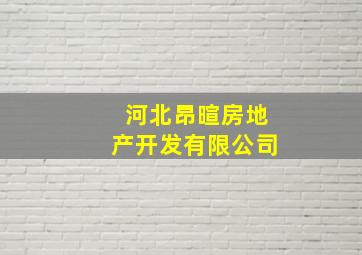 河北昂暄房地产开发有限公司